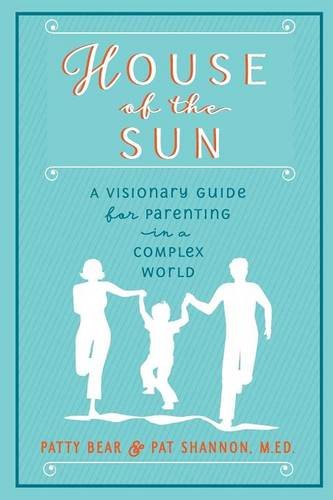 HOUSE of the SUN

A VISIONARY GUIDE for PARENTING in a COMPLEX WORLD

PATTY BEAR & PAT SHANNON, M.ED.